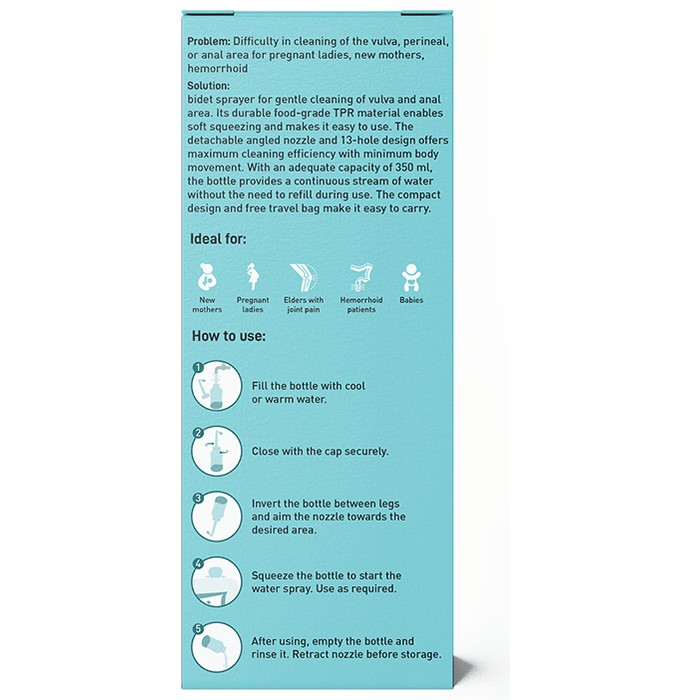 Problem: Difficulty in cleaning of the vulva, perineal, or anal area for pregnant ladies, new mothers, hemorrhoid

Solution:
bidet sprayer for gentle cleaning of vulva and anal area. Its durable food-grade TPR material enables soft squeezing and makes it easy to use. The detachable angled nozzle and 13-hole design offers maximum cleaning efficiency with minimum body movement. With an adequate capacity of 350 ml, the bottle provides a continuous stream of water without the need to refill during use. The compact design and free travel bag make it easy to carry.

Ideal for:

New mothers

Pregnant ladies

Elders with joint pain

Hemorrhoid patients

Babies

How to use:

1
Fill the bottle with cool or warm water.

2
Close with the cap securely.

3
Invert the bottle between legs and aim the nozzle towards the desired area.

4
Squeeze the bottle to start the water spray. Use as required.

5
After using, empty the bottle and rinse it. Retract nozzle before storage.